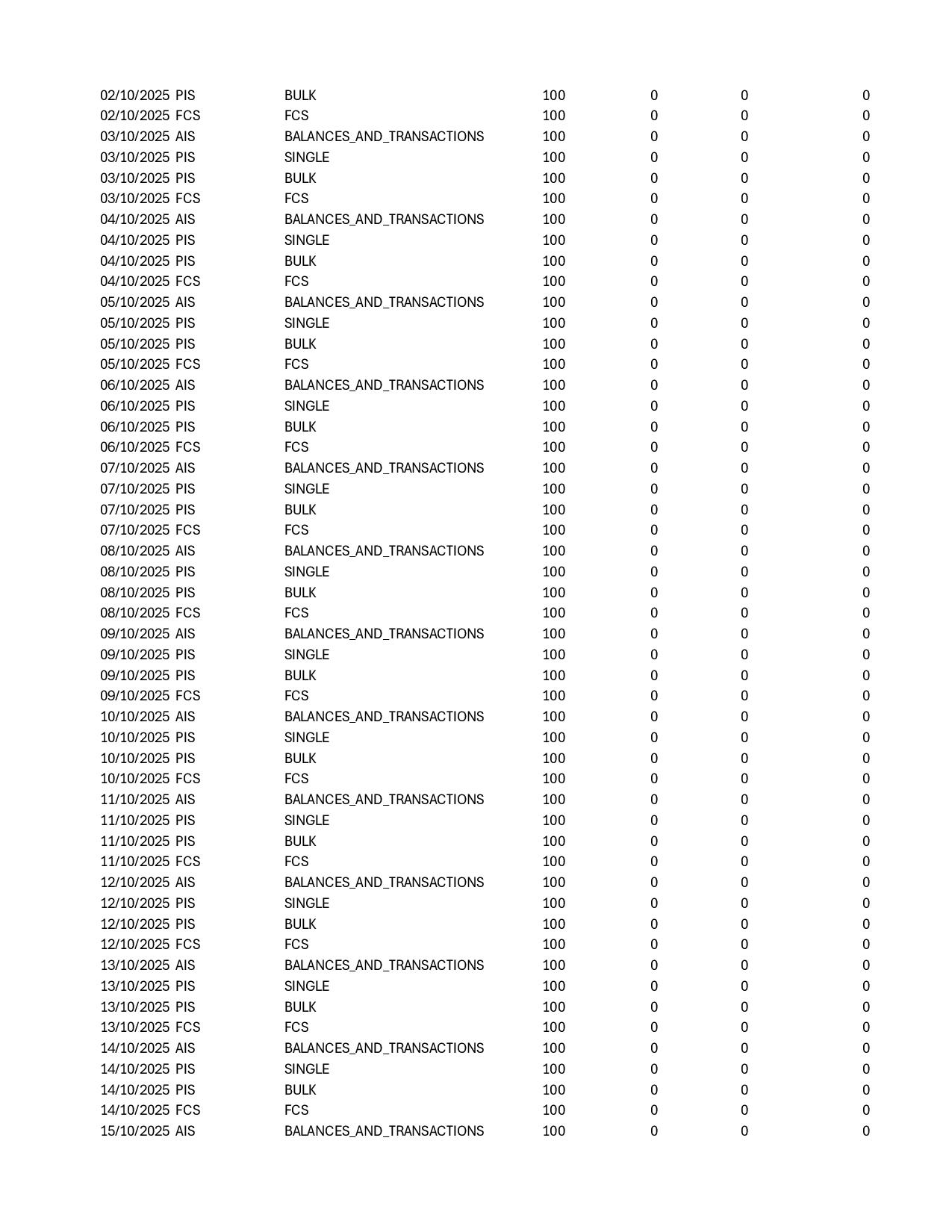 | | | | | | | |
|---|---|---|---|---|---|---|
| 02/10/2025 | PIS | BULK | 100 | 0 | 0 | 0 |
| 02/10/2025 | FCS | FCS | 100 | 0 | 0 | 0 |
| 03/10/2025 | AIS | BALANCES_AND_TRANSACTIONS | 100 | 0 | 0 | 0 |
| 03/10/2025 | PIS | SINGLE | 100 | 0 | 0 | 0 |
| 03/10/2025 | PIS | BULK | 100 | 0 | 0 | 0 |
| 03/10/2025 | FCS | FCS | 100 | 0 | 0 | 0 |
| 04/10/2025 | AIS | BALANCES_AND_TRANSACTIONS | 100 | 0 | 0 | 0 |
| 04/10/2025 | PIS | SINGLE | 100 | 0 | 0 | 0 |
| 04/10/2025 | PIS | BULK | 100 | 0 | 0 | 0 |
| 04/10/2025 | FCS | FCS | 100 | 0 | 0 | 0 |
| 05/10/2025 | AIS | BALANCES_AND_TRANSACTIONS | 100 | 0 | 0 | 0 |
| 05/10/2025 | PIS | SINGLE | 100 | 0 | 0 | 0 |
| 05/10/2025 | PIS | BULK | 100 | 0 | 0 | 0 |
| 05/10/2025 | FCS | FCS | 100 | 0 | 0 | 0 |
| 06/10/2025 | AIS | BALANCES_AND_TRANSACTIONS | 100 | 0 | 0 | 0 |
| 06/10/2025 | PIS | SINGLE | 100 | 0 | 0 | 0 |
| 06/10/2025 | PIS | BULK | 100 | 0 | 0 | 0 |
| 06/10/2025 | FCS | FCS | 100 | 0 | 0 | 0 |
| 07/10/2025 | AIS | BALANCES_AND_TRANSACTIONS | 100 | 0 | 0 | 0 |
| 07/10/2025 | PIS | SINGLE | 100 | 0 | 0 | 0 |
| 07/10/2025 | PIS | BULK | 100 | 0 | 0 | 0 |
| 07/10/2025 | FCS | FCS | 100 | 0 | 0 | 0 |
| 08/10/2025 | AIS | BALANCES_AND_TRANSACTIONS | 100 | 0 | 0 | 0 |
| 08/10/2025 | PIS | SINGLE | 100 | 0 | 0 | 0 |
| 08/10/2025 | PIS | BULK | 100 | 0 | 0 | 0 |
| 08/10/2025 | FCS | FCS | 100 | 0 | 0 | 0 |
| 09/10/2025 | AIS | BALANCES_AND_TRANSACTIONS | 100 | 0 | 0 | 0 |
| 09/10/2025 | PIS | SINGLE | 100 | 0 | 0 | 0 |
| 09/10/2025 | PIS | BULK | 100 | 0 | 0 | 0 |
| 09/10/2025 | FCS | FCS | 100 | 0 | 0 | 0 |
| 10/10/2025 | AIS | BALANCES_AND_TRANSACTIONS | 100 | 0 | 0 | 0 |
| 10/10/2025 | PIS | SINGLE | 100 | 0 | 0 | 0 |
| 10/10/2025 | PIS | BULK | 100 | 0 | 0 | 0 |
| 10/10/2025 | FCS | FCS | 100 | 0 | 0 | 0 |
| 11/10/2025 | AIS | BALANCES_AND_TRANSACTIONS | 100 | 0 | 0 | 0 |
| 11/10/2025 | PIS | SINGLE | 100 | 0 | 0 | 0 |
| 11/10/2025 | PIS | BULK | 100 | 0 | 0 | 0 |
| 11/10/2025 | FCS | FCS | 100 | 0 | 0 | 0 |
| 12/10/2025 | AIS | BALANCES_AND_TRANSACTIONS | 100 | 0 | 0 | 0 |
| 12/10/2025 | PIS | SINGLE | 100 | 0 | 0 | 0 |
| 12/10/2025 | PIS | BULK | 100 | 0 | 0 | 0 |
| 12/10/2025 | FCS | FCS | 100 | 0 | 0 | 0 |
| 13/10/2025 | AIS | BALANCES_AND_TRANSACTIONS | 100 | 0 | 0 | 0 |
| 13/10/2025 | PIS | SINGLE | 100 | 0 | 0 | 0 |
| 13/10/2025 | PIS | BULK | 100 | 0 | 0 | 0 |
| 13/10/2025 | FCS | FCS | 100 | 0 | 0 | 0 |
| 14/10/2025 | AIS | BALANCES_AND_TRANSACTIONS | 100 | 0 | 0 | 0 |
| 14/10/2025 | PIS | SINGLE | 100 | 0 | 0 | 0 |
| 14/10/2025 | PIS | BULK | 100 | 0 | 0 | 0 |
| 14/10/2025 | FCS | FCS | 100 | 0 | 0 | 0 |
| 15/10/2025 | AIS | BALANCES_AND_TRANSACTIONS | 100 | 0 | 0 | 0 |